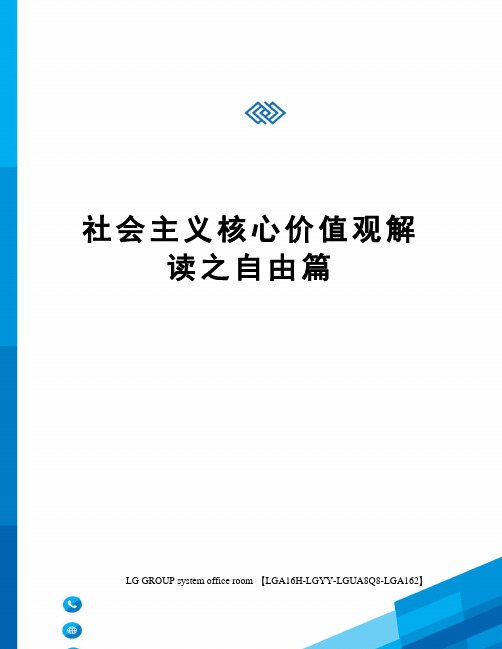 社会主义核心价值观解读之自由篇

LG GROUP system office room 【LGA16H-LGYY-LGUA8Q8-LGA162】